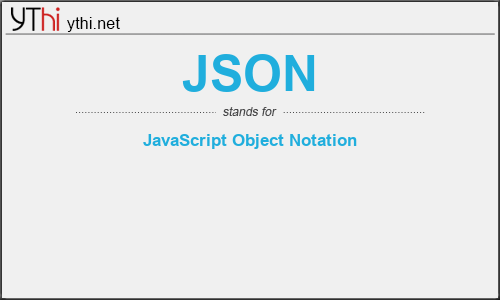 YThi ythi.net

JSON

stands for

JavaScript Object Notation